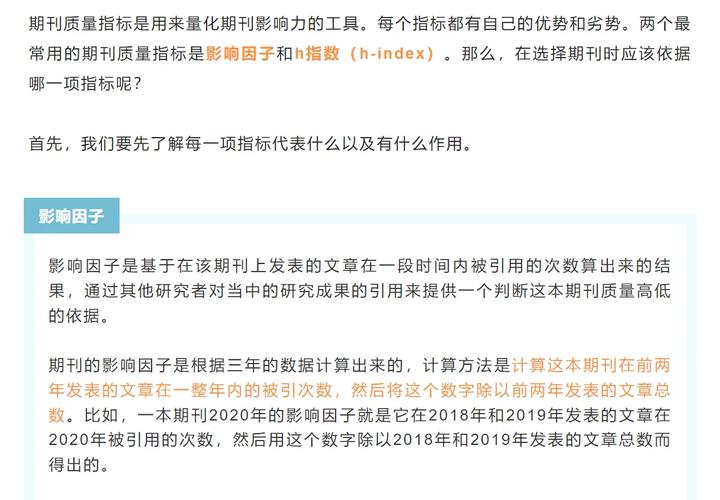 期刊质量指标是用来量化期刊影响力的工具。每个指标都有自己的优势和劣势。两个最常用的期刊质量指标是影响因子和h指数（h-index）。那么，在选择期刊时应该依据哪一项指标呢？

首先，我们要先了解每一项指标代表什么以及有什么作用。

影响因子

影响因子是基于在该期刊上发表的文章在一段时间内被引用的次数算出来的结果，通过其他研究者对当中的研究成果的引用来提供一个判断这本期刊质量高低的依据。

期刊的影响因子是根据三年的数据计算出来的，计算方法是计算这本期刊在前两年发表的文章在一整年内的被引次数，然后将这个数字除以前两年发表的文章总数。比如，一本期刊2020年的影响因子就是它在2018年和2019年发表的文章在2020年被引用的次数，然后用这个数字除以2018年和2019年发表的文章总数而得出的。